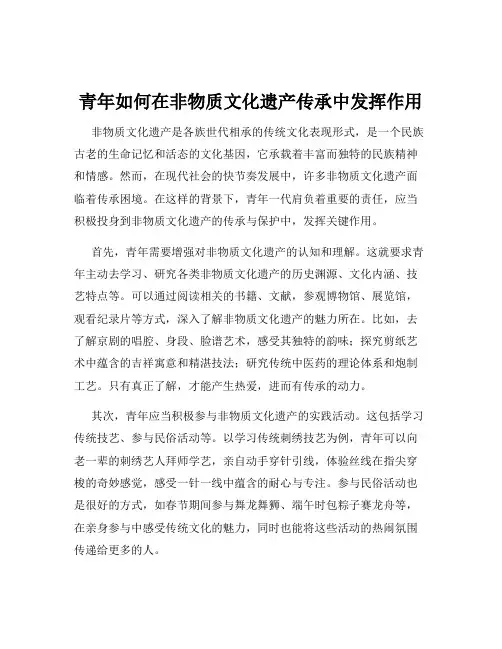 青年如何在非物质文化遗产传承中发挥作用

非物质文化遗产是各族世代相承的传统文化表现形式，是一个民族古老的生命记忆和活态的文化基因，它承载着丰富而独特的民族精神和情感。然而，在现代社会的快节奏发展中，许多非物质文化遗产面临着传承困境。在这样的背景下，青年一代肩负着重要的责任，应当积极投身到非物质文化遗产的传承与保护中，发挥关键作用。

首先，青年需要增强对非物质文化遗产的认知和理解。这就要求青年主动去学习、研究各类非物质文化遗产的历史渊源、文化内涵、技艺特点等。可以通过阅读相关的书籍、文献，参观博物馆、展览馆，观看纪录片等方式，深入了解非物质文化遗产的魅力所在。比如，去了解京剧的唱腔、身段、脸谱艺术，感受其独特的韵味；探究剪纸艺术中蕴含的吉祥寓意和精湛技法；研究传统中医药的理论体系和炮制工艺。只有真正了解，才能产生热爱，进而有传承的动力。

其次，青年应当积极参与非物质文化遗产的实践活动。这包括学习传统技艺、参与民俗活动等。以学习传统刺绣技艺为例，青年可以向老一辈的刺绣艺人拜师学艺，亲自动手穿针引线，体验丝线在指尖穿梭的奇妙感觉，感受一针一线中蕴含的耐心与专注。参与民俗活动也是很好的方式，如春节期间参与舞龙舞狮、端午时包粽子赛龙舟等，在亲身参与中感受传统文化的魅力，同时也能将这些活动的热闹氛围传递给更多的人。